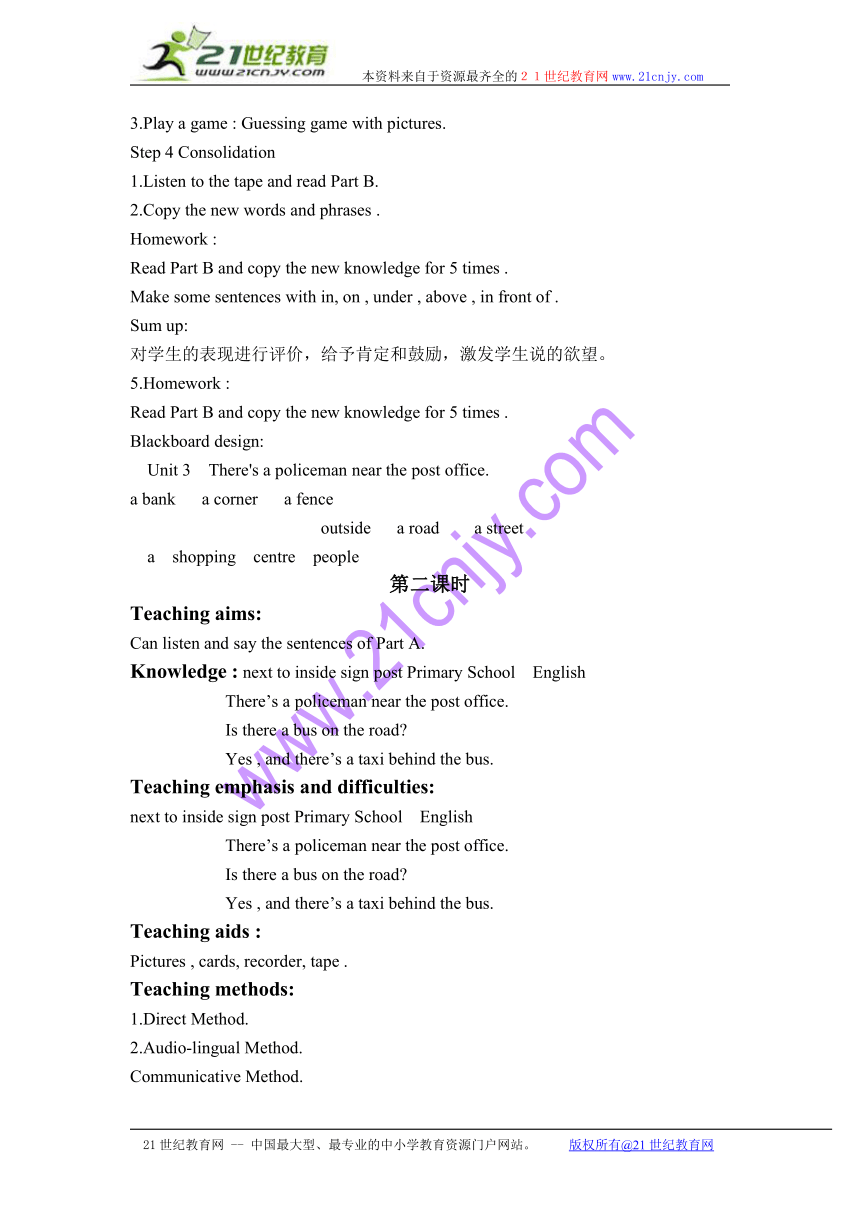 21世纪教育
www.21cnjy.com
本资料来自于资源最齐全的２１世纪教育网www.21cnjy.com

3.Play a game : Guessing game with pictures.
Step 4 Consolidation
1.Listen to the tape and read Part B.
2.Copy the new words and phrases .
Homework :
Read Part B and copy the new knowledge for 5 times .
Make some sentences with in, on , under , above , in front of .
Sum up:
对学生的表现进行评价，给予肯定和鼓励，激发学生说的欲望。
5.Homework :
Read Part B and copy the new knowledge for 5 times .
Blackboard design:
Unit 3 There's a policeman near the post office.
a bank a corner a fence
outside a road a street
a shopping centre people

第二课时

Teaching aims:
Can listen and say the sentences of Part A.
Knowledge : next to inside sign post Primary School English
There’s a policeman near the post office.
Is there a bus on the road?
Yes , and there’s a taxi behind the bus.
Teaching emphasis and difficulties:
next to inside sign post Primary School English
There’s a policeman near the post office.
Is there a bus on the road?
Yes , and there’s a taxi behind the bus.
Teaching aids :
Pictures , cards, recorder, tape .
Teaching methods:
1.Direct Method.
2.Audio-lingual Method.
Communicative Method.

www.21cnjy.com

21世纪教育网 -- 中国最大型、最专业的中小学教育资源门户网站。 版权所有@21世纪教育网